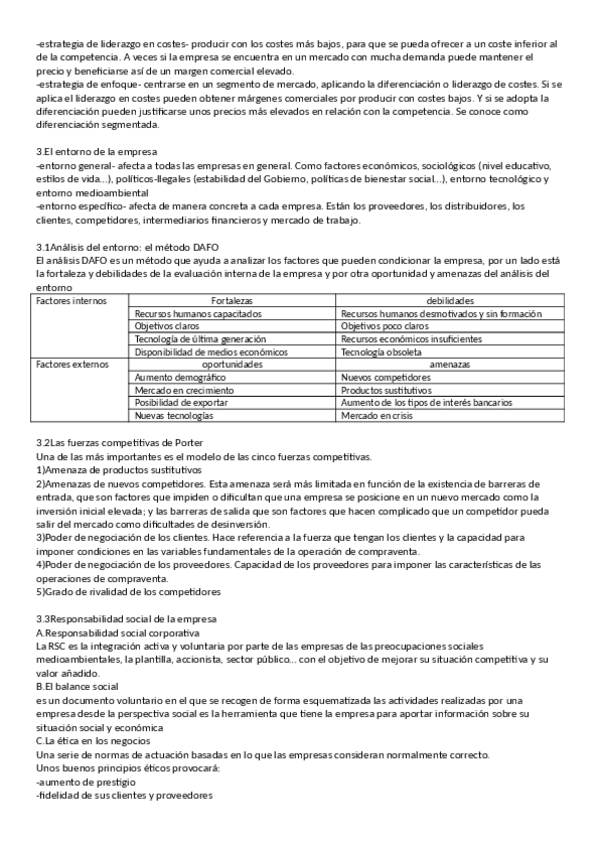 -estrategia de liderazgo en costes- producir con los costes más bajos, para que se pueda ofrecer a un coste inferior al de la competencia. A veces si la empresa se encuentra en un mercado con mucha demanda puede mantener el precio y beneficiarse así de un margen comercial elevado.
-estrategia de enfoque- centrarse en un segmento de mercado, aplicando la diferenciación o liderazgo de costes. Si se aplica el liderazgo en costes pueden obtener márgenes comerciales por producir con costes bajos. Y si se adopta la diferenciación pueden justificarse unos precios más elevados en relación con la competencia. Se conoce como diferenciación segmentada.

3.El entorno de la empresa
-entorno general- afecta a todas las empresas en general. Como factores económicos, sociológicos (nivel educativo, estilos de vida...), políticos-llegales (estabilidad del Gobierno, políticas de bienestar social...), entorno tecnológico y entorno medioambiental
-entorno específico- afecta de manera concreta a cada empresa. Están los proveedores, los distribuidores, los clientes, competidores, intermediarios financieros y mercado de trabajo.

3.1Análisis del entorno: el método DAFO
El análisis DAFO es un método que ayuda a analizar los factores que pueden condicionar la empresa, por un lado está la fortaleza y debilidades de la evaluación interna de la empresa y por otra oportunidad y amenazas del análisis del entorno

| Factores internos | Fortalezas | debilidades |
|---|---|---|
| | Recursos humanos capacitados | Recursos humanos desmotivados y sin formación |
| | Objetivos claros | Objetivos poco claros |
| | Tecnología de última generación | Recursos económicos insuficientes |
| | Disponibilidad de medios económicos | Tecnología obsoleta |
| Factores externos | oportunidades | amenazas |
| | Aumento demográfico | Nuevos competidores |
| | Mercado en crecimiento | Productos sustitutivos |
| | Posibilidad de exportar | Aumento de los tipos de interés bancarios |
| | Nuevas tecnologías | Mercado en crisis |

3.2Las fuerzas competitivas de Porter
Una de las más importantes es el modelo de las cinco fuerzas competitivas.
1)Amenaza de productos sustitutivos
2)Amenazas de nuevos competidores. Esta amenaza será más limitada en función de la existencia de barreras de entrada, que son factores que impiden o dificultan que una empresa se posicione en un nuevo mercado como la inversión inicial elevada; y las barreras de salida que son factores que hacen complicado que un competidor pueda salir del mercado como dificultades de desinversión.
3)Poder de negociación de los clientes. Hace referencia a la fuerza que tengan los clientes y la capacidad para imponer condiciones en las variables fundamentales de la operación de compraventa.
4)Poder de negociación de los proveedores. Capacidad de los proveedores para imponer las características de las operaciones de compraventa.
5)Grado de rivalidad de los competidores

3.3Responsabilidad social de la empresa
A.Responsabilidad social corporativa
La RSC es la integración activa y voluntaria por parte de las empresas de las preocupaciones sociales medioambientales, la plantilla, accionista, sector público... con el objetivo de mejorar su situación competitiva y su valor añadido.
B.El balance social
es un documento voluntario en el que se recogen de forma esquematizada las actividades realizadas por una empresa desde la perspectiva social es la herramienta que tiene la empresa para aportar información sobre su situación social y económica
C.La ética en los negocios
Una serie de normas de actuación basadas en lo que las empresas consideran normalmente correcto.
Unos buenos principios éticos provocará:
-aumento de prestigio
-fidelidad de sus clientes y proveedores